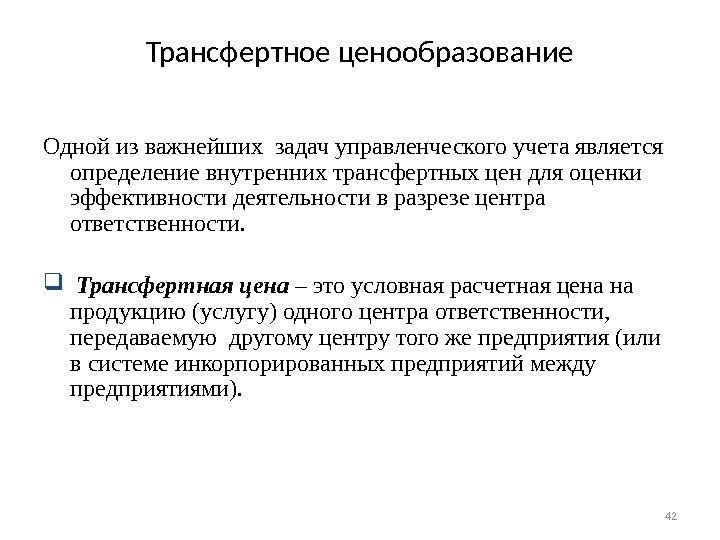 Трансфертное ценообразование

Одной из важнейших задач управленческого учета является определение внутренних трансфертных цен для оценки эффективности деятельности в разрезе центра ответственности.

Трансфертная цена – это условная расчетная цена на продукцию (услугу) одного центра ответственности, передаваемую другому центру того же предприятия (или в системе инкорпорированных предприятий между предприятиями).

42